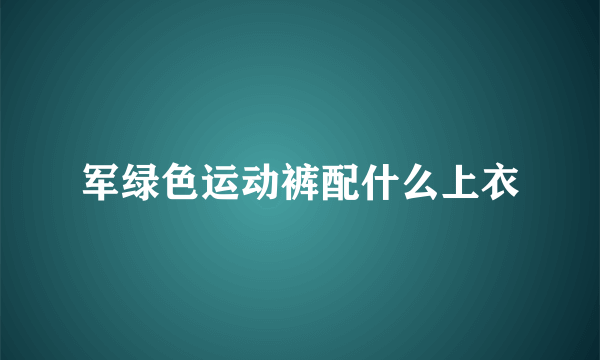 军绿色运动裤配什么上衣